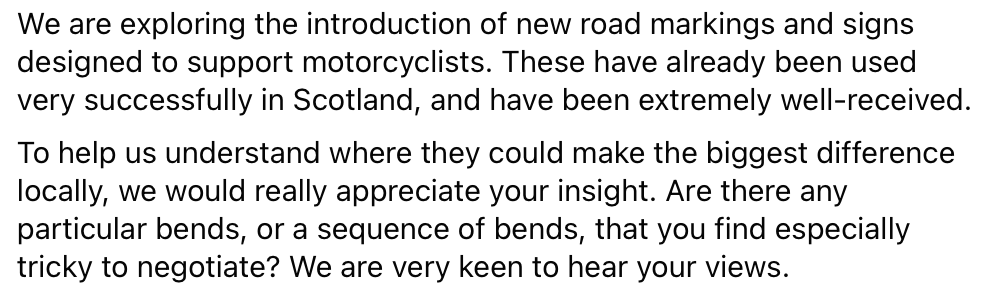 We are exploring the introduction of new road markings and signs designed to support motorcyclists. These have already been used very successfully in Scotland, and have been extremely well-received.

To help us understand where they could make the biggest difference locally, we would really appreciate your insight. Are there any particular bends, or a sequence of bends, that you find especially tricky to negotiate? We are very keen to hear your views.